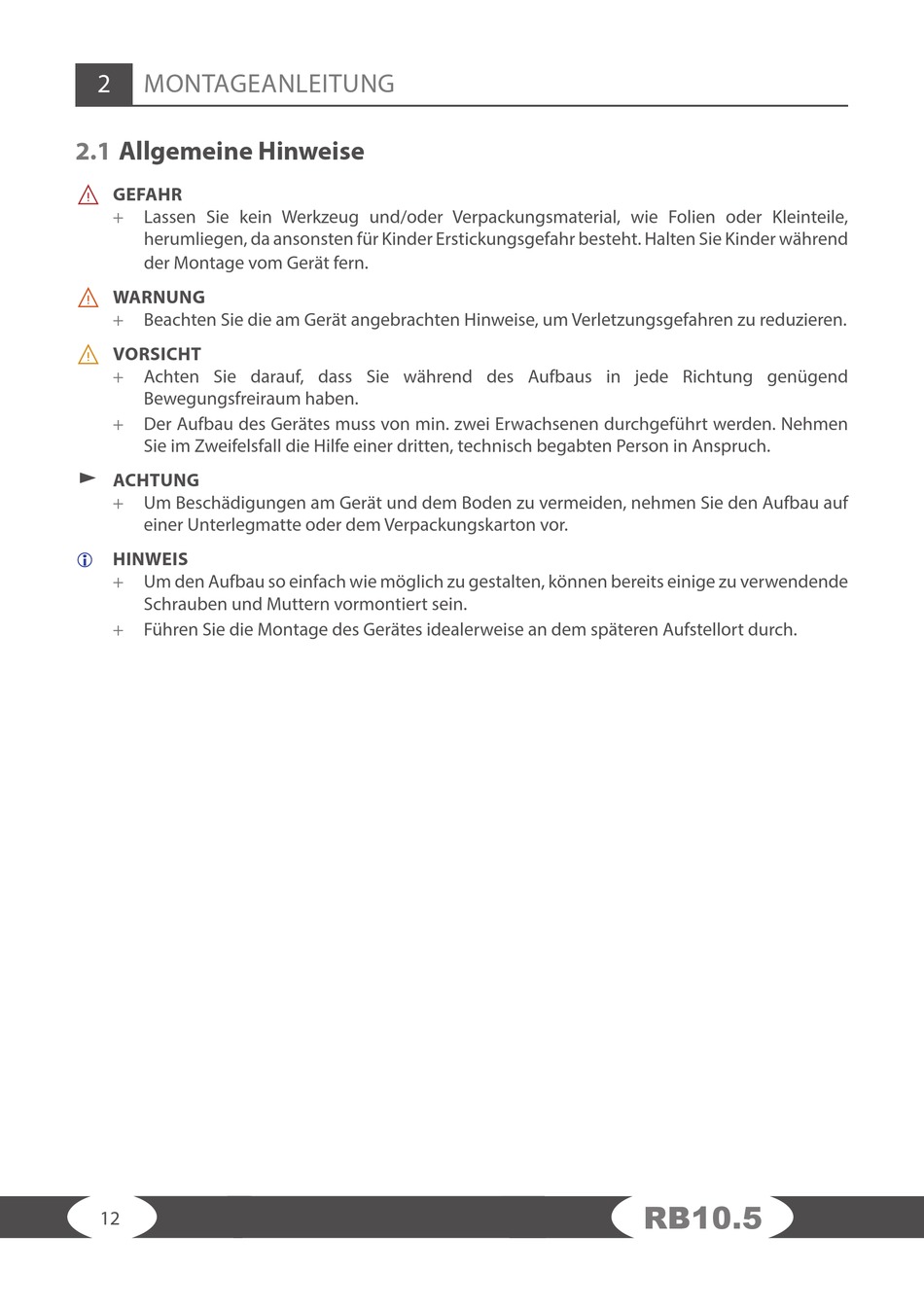 2 MONTAGEANLEITUNG

2.1 Allgemeine Hinweise

GEFAHR
+ Lassen Sie kein Werkzeug und/oder Verpackungsmaterial, wie Folien oder Kleinteile, herumliegen, da ansonsten für Kinder Erstickungsgefahr besteht. Halten Sie Kinder während der Montage vom Gerät fern.

WARNUNG
+ Beachten Sie die am Gerät angebrachten Hinweise, um Verletzungsgefahren zu reduzieren.

VORSICHT
+ Achten Sie darauf, dass Sie während des Aufbaus in jede Richtung genügend Bewegungsfreiraum haben.
+ Der Aufbau des Gerätes muss von min. zwei Erwachsenen durchgeführt werden. Nehmen Sie im Zweifelsfall die Hilfe einer dritten, technisch begabten Person in Anspruch.

ACHTUNG
+ Um Beschädigungen am Gerät und dem Boden zu vermeiden, nehmen Sie den Aufbau auf einer Unterlegmatte oder dem Verpackungskarton vor.

HINWEIS
+ Um den Aufbau so einfach wie möglich zu gestalten, können bereits einige zu verwendende Schrauben und Muttern vormontiert sein.
+ Führen Sie die Montage des Gerätes idealerweise an dem späteren Aufstellort durch.

12

RB10.5